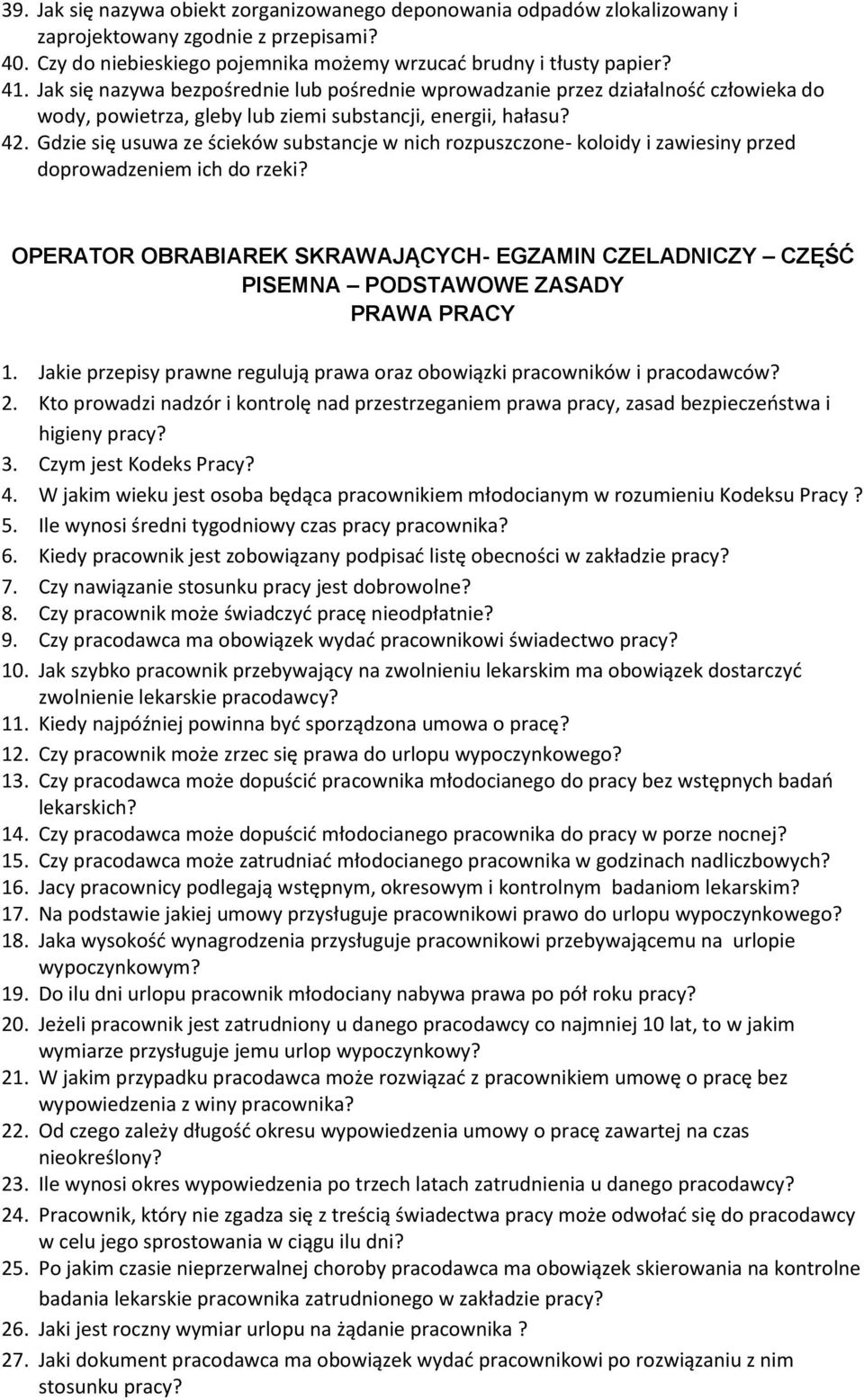 39. Jak się nazywa obiekt zorganizowanego deponowania odpadów zlokalizowany i zaprojektowany zgodnie z przepisami?
40. Czy do niebieskiego pojemnika możemy wrzucać brudny i tłusty papier?
41. Jak się nazywa bezpośrednie lub pośrednie wprowadzanie przez działalność człowieka do wody, powietrza, gleby lub ziemi substancji, energii, hałasu?
42. Gdzie się usuwa ze ścieków substancje w nich rozpuszczone- koloidy i zawiesiny przed doprowadzeniem ich do rzeki?

OPERATOR OBRABIAREK SKRAWAJĄCYCH- EGZAMIN CZELADNICZY – CZĘŚĆ PISEMNA – PODSTAWOWE ZASADY
PRAWA PRACY

1. Jakie przepisy prawne regulują prawa oraz obowiązki pracowników i pracodawców?
2. Kto prowadzi nadzór i kontrolę nad przestrzeganiem prawa pracy, zasad bezpieczeństwa i higieny pracy?
3. Czym jest Kodeks Pracy?
4. W jakim wieku jest osoba będąca pracownikiem młodocianym w rozumieniu Kodeksu Pracy ?
5. Ile wynosi średni tygodniowy czas pracy pracownika?
6. Kiedy pracownik jest zobowiązany podpisać listę obecności w zakładzie pracy?
7. Czy nawiązanie stosunku pracy jest dobrowolne?
8. Czy pracownik może świadczyć pracę nieodpłatnie?
9. Czy pracodawca ma obowiązek wydać pracownikowi świadectwo pracy?
10. Jak szybko pracownik przebywający na zwolnieniu lekarskim ma obowiązek dostarczyć zwolnienie lekarskie pracodawcy?
11. Kiedy najpóźniej powinna być sporządzona umowa o pracę?
12. Czy pracownik może zrzec się prawa do urlopu wypoczynkowego?
13. Czy pracodawca może dopuścić pracownika młodocianego do pracy bez wstępnych badań lekarskich?
14. Czy pracodawca może dopuścić młodocianego pracownika do pracy w porze nocnej?
15. Czy pracodawca może zatrudniać młodocianego pracownika w godzinach nadliczbowych?
16. Jacy pracownicy podlegają wstępnym, okresowym i kontrolnym badaniom lekarskim?
17. Na podstawie jakiej umowy przysługuje pracownikowi prawo do urlopu wypoczynkowego?
18. Jaka wysokość wynagrodzenia przysługuje pracownikowi przebywającemu na urlopie wypoczynkowym?
19. Do ilu dni urlopu pracownik młodociany nabywa prawa po pół roku pracy?
20. Jeżeli pracownik jest zatrudniony u danego pracodawcy co najmniej 10 lat, to w jakim wymiarze przysługuje jemu urlop wypoczynkowy?
21. W jakim przypadku pracodawca może rozwiązać z pracownikiem umowę o pracę bez wypowiedzenia z winy pracownika?
22. Od czego zależy długość okresu wypowiedzenia umowy o pracę zawartej na czas nieokreślony?
23. Ile wynosi okres wypowiedzenia po trzech latach zatrudnienia u danego pracodawcy?
24. Pracownik, który nie zgadza się z treścią świadectwa pracy może odwołać się do pracodawcy w celu jego sprostowania w ciągu ilu dni?
25. Po jakim czasie nieprzerwalnej choroby pracodawca ma obowiązek skierowania na kontrolne badania lekarskie pracownika zatrudnionego w zakładzie pracy?
26. Jaki jest roczny wymiar urlopu na żądanie pracownika ?
27. Jaki dokument pracodawca ma obowiązek wydać pracownikowi po rozwiązaniu z nim stosunku pracy?